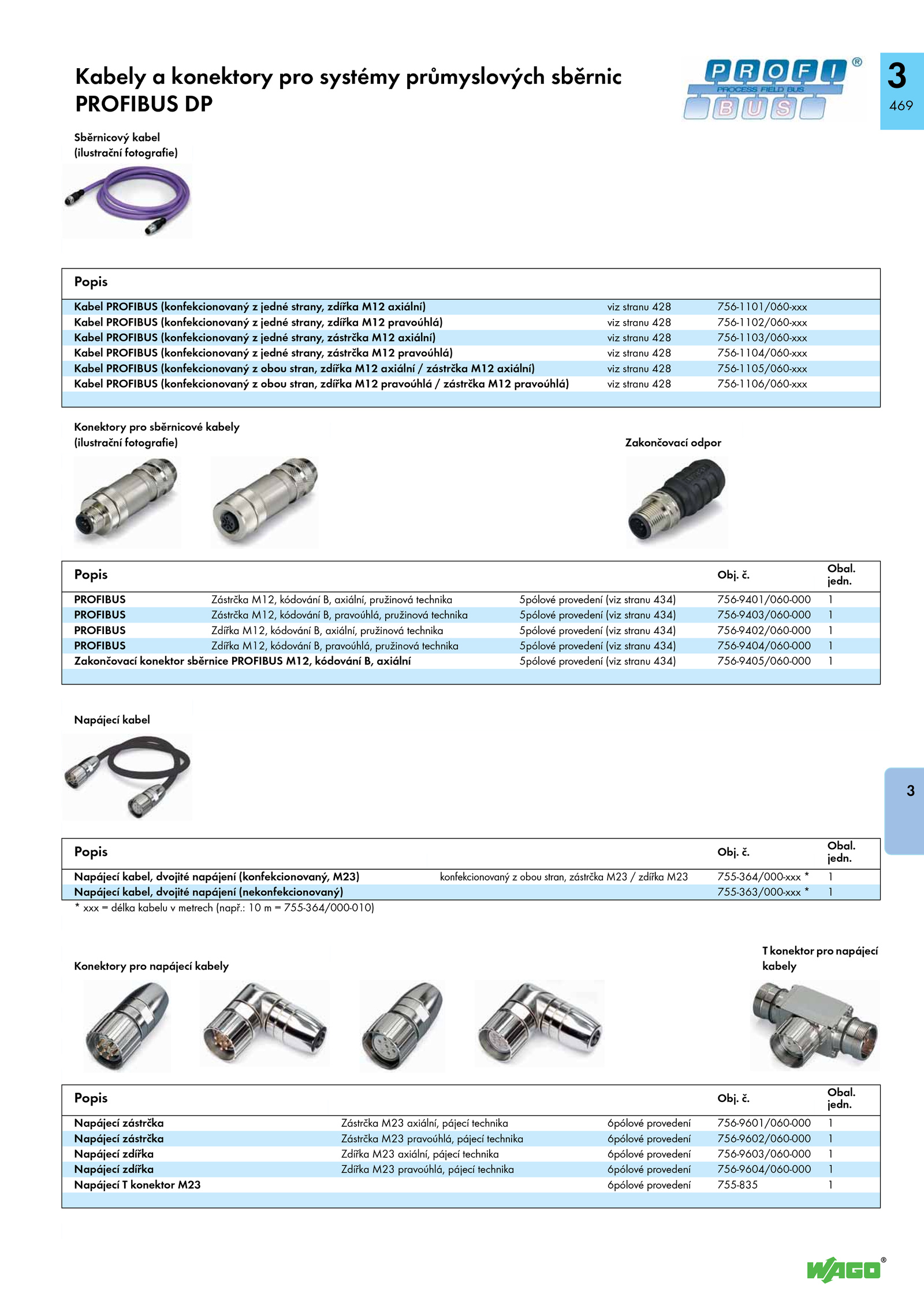 Kabely a konektory pro systémy průmyslových sběrnic PROFIBUS DP

PROFI® PROCESS FIELD BUS BUS

3
469

Sběrnicový kabel
(ilustrační fotografie)

| Popis | | |
|---|---|---|
| Kabel PROFIBUS (konfekcionovaný z jedné strany, zdířka M12 axiální) | viz stranu 428 | 756-1101/060-xxx |
| Kabel PROFIBUS (konfekcionovaný z jedné strany, zdířka M12 pravoúhlá) | viz stranu 428 | 756-1102/060-xxx |
| Kabel PROFIBUS (konfekcionovaný z jedné strany, zástrčka M12 axiální) | viz stranu 428 | 756-1103/060-xxx |
| Kabel PROFIBUS (konfekcionovaný z jedné strany, zástrčka M12 pravoúhlá) | viz stranu 428 | 756-1104/060-xxx |
| Kabel PROFIBUS (konfekcionovaný z obou stran, zdířka M12 axiální / zástrčka M12 axiální) | viz stranu 428 | 756-1105/060-xxx |
| Kabel PROFIBUS (konfekcionovaný z obou stran, zdířka M12 pravoúhlá / zástrčka M12 pravoúhlá) | viz stranu 428 | 756-1106/060-xxx |

Konektory pro sběrnicové kabely
(ilustrační fotografie)

Zakončovací odpor

| Popis | | | Obj. č. | Obal. jedn. |
|---|---|---|---|---|
| PROFIBUS | Zástrčka M12, kódování B, axiální, pružinová technika | 5pólové provedení (viz stranu 434) | 756-9401/060-000 | 1 |
| PROFIBUS | Zástrčka M12, kódování B, pravoúhlá, pružinová technika | 5pólové provedení (viz stranu 434) | 756-9403/060-000 | 1 |
| PROFIBUS | Zdířka M12, kódování B, axiální, pružinová technika | 5pólové provedení (viz stranu 434) | 756-9402/060-000 | 1 |
| PROFIBUS | Zdířka M12, kódování B, pravoúhlá, pružinová technika | 5pólové provedení (viz stranu 434) | 756-9404/060-000 | 1 |
| Zakončovací konektor sběrnice PROFIBUS M12, kódování B, axiální | | 5pólové provedení (viz stranu 434) | 756-9405/060-000 | 1 |

Napájecí kabel

3

| Popis | | Obj. č. | Obal. jedn. |
|---|---|---|---|
| Napájecí kabel, dvojité napájení (konfekcionovaný, M23) | konfekcionovaný z obou stran, zástrčka M23 / zdířka M23 | 755-364/000-xxx * | 1 |
| Napájecí kabel, dvojité napájení (nekonfekcionovaný) | | 755-363/000-xxx * | 1 |

* xxx = délka kabelu v metrech (např.: 10 m = 755-364/000-010)

Konektory pro napájecí kabely

T konektor pro napájecí kabely

| Popis | | | Obj. č. | Obal. jedn. |
|---|---|---|---|---|
| Napájecí zástrčka | Zástrčka M23 axiální, pájecí technika | 6pólové provedení | 756-9601/060-000 | 1 |
| Napájecí zástrčka | Zástrčka M23 pravoúhlá, pájecí technika | 6pólové provedení | 756-9602/060-000 | 1 |
| Napájecí zdířka | Zdířka M23 axiální, pájecí technika | 6pólové provedení | 756-9603/060-000 | 1 |
| Napájecí zdířka | Zdířka M23 pravoúhlá, pájecí technika | 6pólové provedení | 756-9604/060-000 | 1 |
| Napájecí T konektor M23 | | 6pólové provedení | 755-835 | 1 |

WAGO®